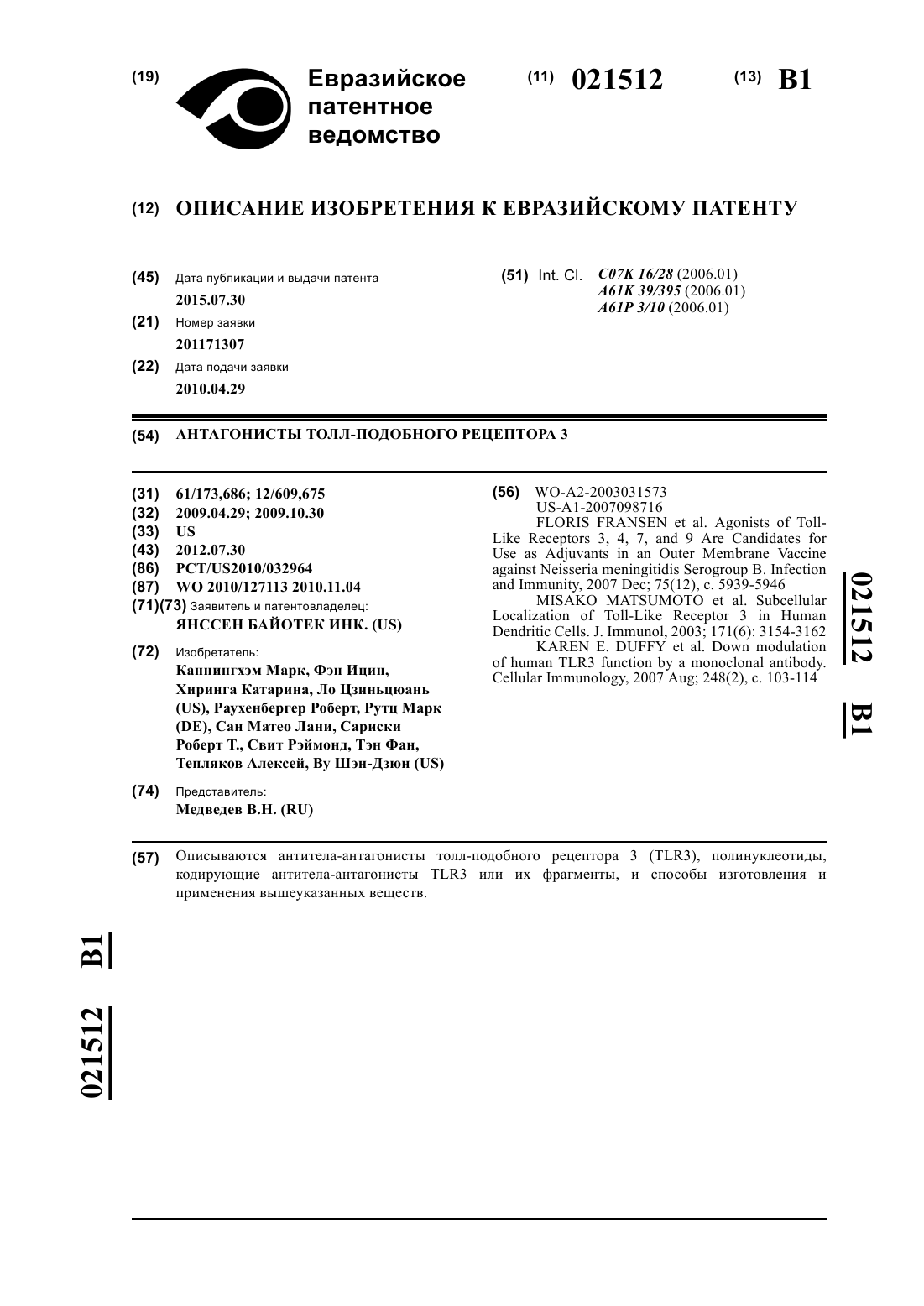 (19) Евразийское патентное ведомство

(11) 021512

(13) B1

(12) ОПИСАНИЕ ИЗОБРЕТЕНИЯ К ЕВРАЗИЙСКОМУ ПАТЕНТУ

(45) Дата публикации и выдачи патента
2015.07.30

(21) Номер заявки
201171307

(22) Дата подачи заявки
2010.04.29

(51) Int. Cl. C07K 16/28 (2006.01)
A61K 39/395 (2006.01)
A61P 3/10 (2006.01)

(54) АНТАГОНИСТЫ ТОЛЛ-ПОДОБНОГО РЕЦЕПТОРА 3

(31) 61/173,686; 12/609,675
(32) 2009.04.29; 2009.10.30
(33) US
(43) 2012.07.30
(86) PCT/US2010/032964
(87) WO 2010/127113 2010.11.04
(71)(73) Заявитель и патентовладелец:
ЯНССЕН БАЙОТЕК ИНК. (US)

(72) Изобретатель:
Каннингхэм Марк, Фэн Ицин, Хиринга Катарина, Ло Цзиньцюань (US), Раухенбергер Роберт, Рутц Марк (DE), Сан Матео Лани, Сариски Роберт Т., Свит Рэймонд, Тэн Фан, Тепляков Алексей, Ву Шэн-Дзюн (US)

(74) Представитель:
Медведев В.Н. (RU)

(56) WO-A2-2003031573
US-A1-2007098716
FLORIS FRANSEN et al. Agonists of Toll-Like Receptors 3, 4, 7, and 9 Are Candidates for Use as Adjuvants in an Outer Membrane Vaccine against Neisseria meningitidis Serogroup B. Infection and Immunity, 2007 Dec; 75(12), c. 5939-5946
MISAKO MATSUMOTO et al. Subcellular Localization of Toll-Like Receptor 3 in Human Dendritic Cells. J. Immunol, 2003; 171(6): 3154-3162
KAREN E. DUFFY et al. Down modulation of human TLR3 function by a monoclonal antibody. Cellular Immunology, 2007 Aug; 248(2), c. 103-114

021512 B1

(57) Описываются антитела-антагонисты толл-подобного рецептора 3 (TLR3), полинуклеотиды, кодирующие антитела-антагонисты TLR3 или их фрагменты, и способы изготовления и применения вышеуказанных веществ.

021512 B1